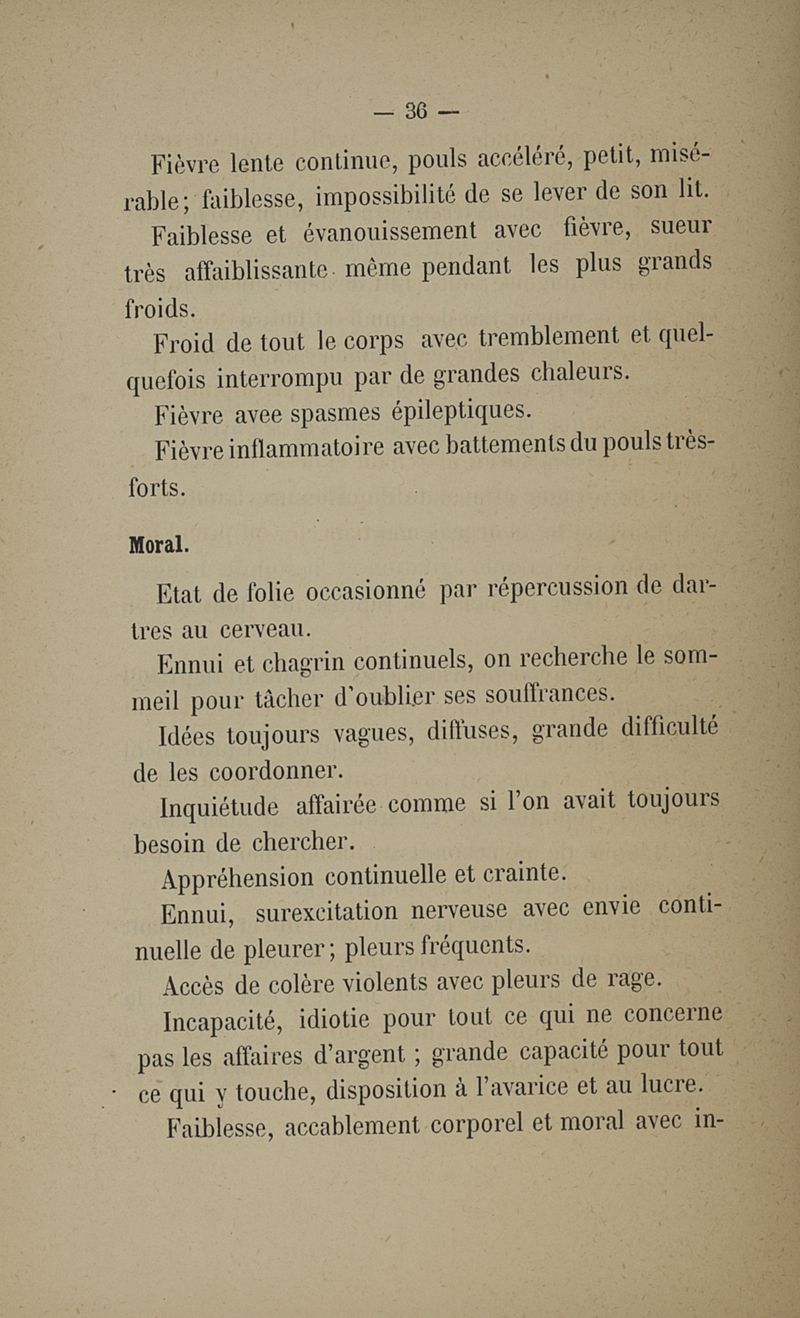 — 36 —

Fièvre lente continue, pouls accéléré, petit, misérable; faiblesse, impossibilité de se lever de son lit.

Faiblesse et évanouissement avec fièvre, sueur très affaiblissante même pendant les plus grands froids.

Froid de tout le corps avec tremblement et quelquefois interrompu par de grandes chaleurs.

Fièvre avee spasmes épileptiques.

Fièvre inflammatoire avec battements du pouls très-forts.

Moral.

Etat de folie occasionné par répercussion de dartres au cerveau.

Ennui et chagrin continuels, on recherche le sommeil pour tâcher d'oublier ses souffrances.

Idées toujours vagues, diffuses, grande difficulté de les coordonner.

Inquiétude affairée comme si l'on avait toujours besoin de chercher.

Appréhension continuelle et crainte.

Ennui, surexcitation nerveuse avec envie continuelle de pleurer; pleurs fréquents.

Accès de colère violents avec pleurs de rage.

Incapacité, idiotie pour tout ce qui ne concerne pas les affaires d'argent ; grande capacité pour tout ce qui y touche, disposition à l'avarice et au lucre.

Faiblesse, accablement corporel et moral avec in-